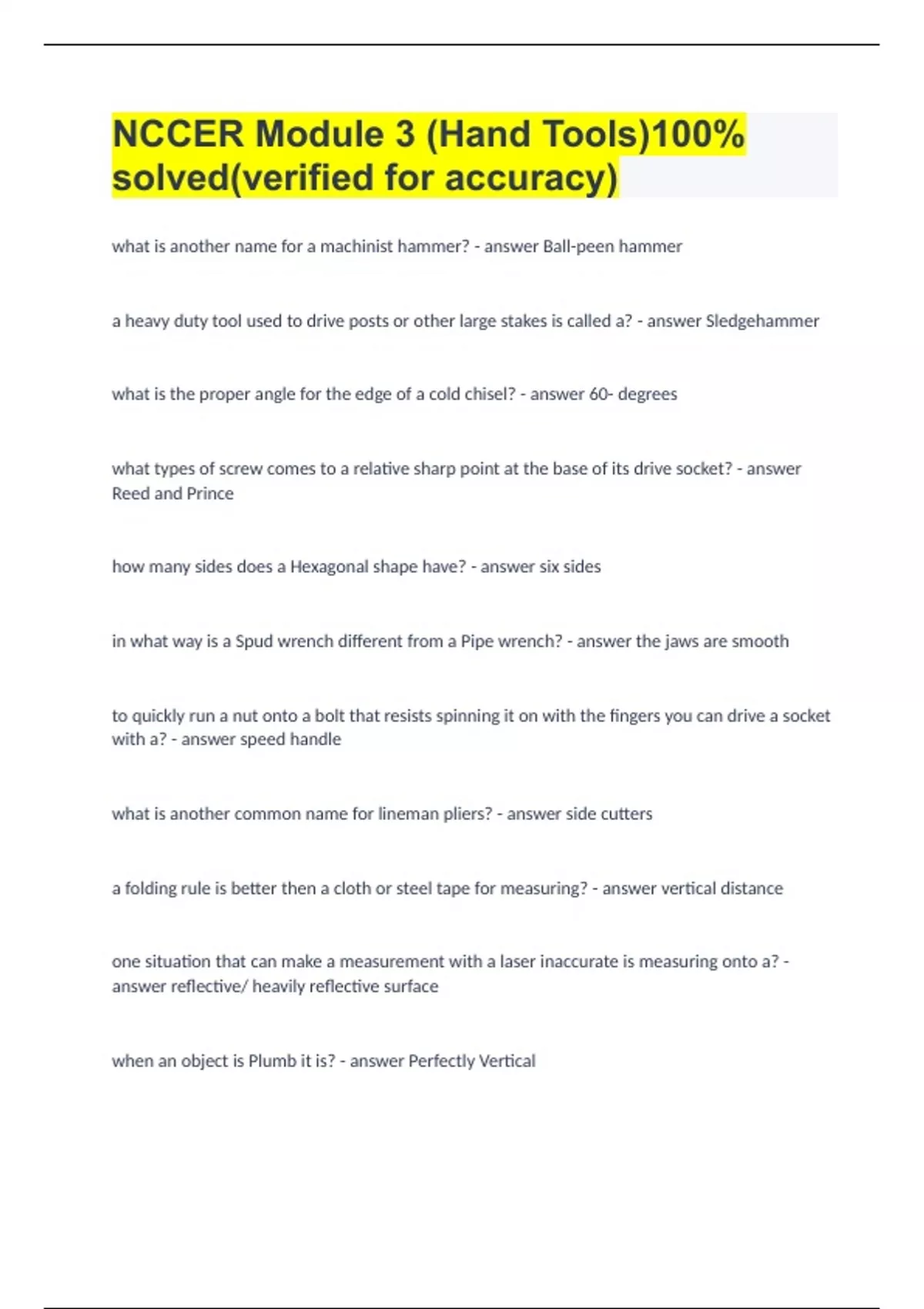 NCCER Module 3 (Hand Tools)100% solved(verified for accuracy)

what is another name for a machinist hammer? - answer Ball-peen hammer

a heavy duty tool used to drive posts or other large stakes is called a? - answer Sledgehammer

what is the proper angle for the edge of a cold chisel? - answer 60- degrees

what types of screw comes to a relative sharp point at the base of its drive socket? - answer Reed and Prince

how many sides does a Hexagonal shape have? - answer six sides

in what way is a Spud wrench different from a Pipe wrench? - answer the jaws are smooth

to quickly run a nut onto a bolt that resists spinning it on with the fingers you can drive a socket with a? - answer speed handle

what is another common name for lineman pliers? - answer side cutters

a folding rule is better then a cloth or steel tape for measuring? - answer vertical distance

one situation that can make a measurement with a laser inaccurate is measuring onto a? - answer reflective/ heavily reflective surface

when an object is Plumb it is? - answer Perfectly Vertical